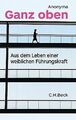 Anonyma
Ganz oben

Aus dem Leben einer weiblichen Führungskraft

C.H.Beck